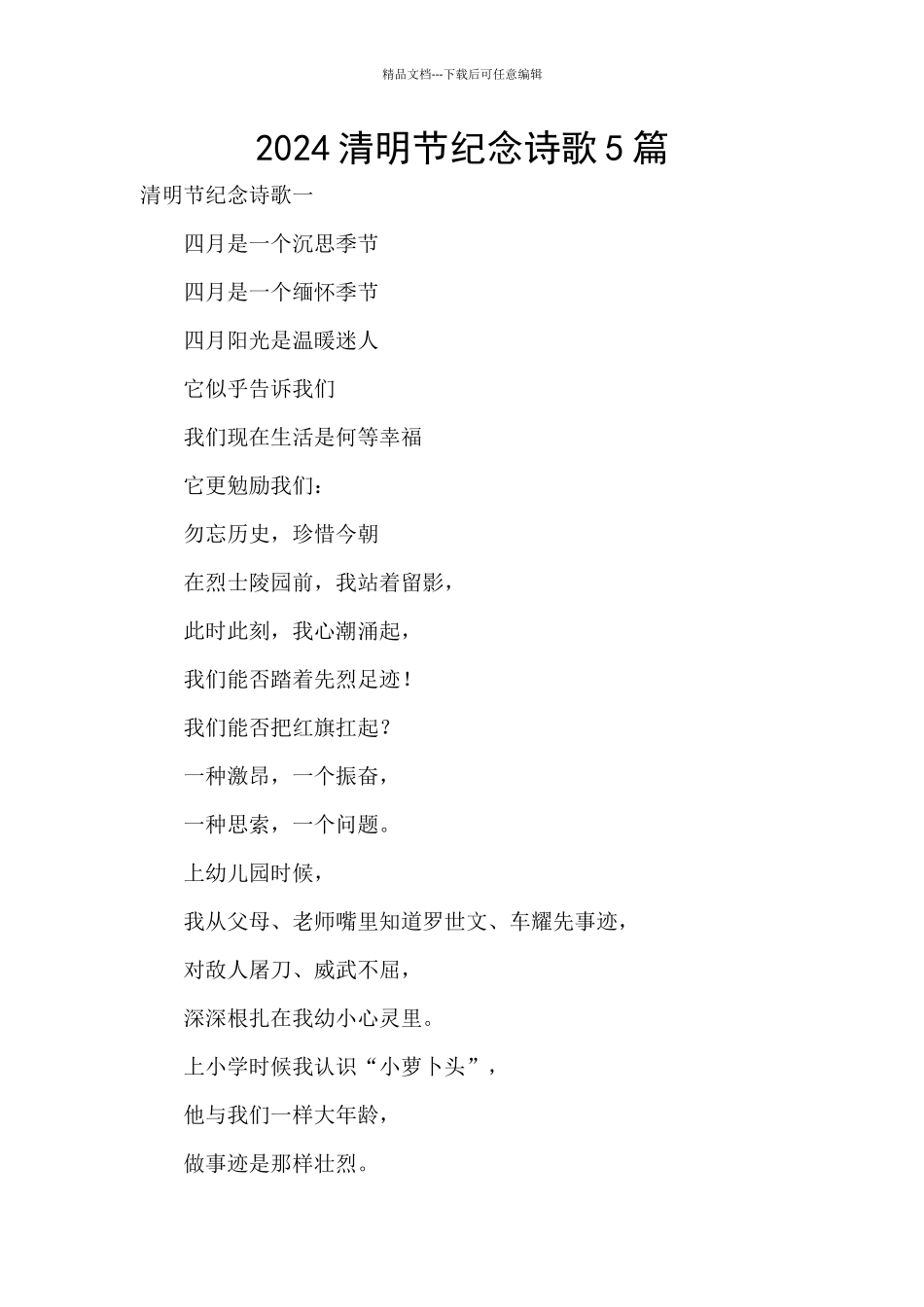 精品文档---下载后可任意编辑

2024 清明节纪念诗歌 5 篇

清明节纪念诗歌一

四月是一个沉思季节

四月是一个缅怀季节

四月阳光是温暖迷人

它似乎告诉我们

我们现在生活是何等幸福

它更勉励我们：

勿忘历史，珍惜今朝

在烈士陵园前，我站着留影，

此时此刻，我心潮涌起，

我们能否踏着先烈足迹！

我们能否把红旗扛起？

一种激昂，一个振奋，

一种思索，一个问题。

上幼儿园时候，

我从父母、老师嘴里知道罗世文、车耀先事迹，

对敌人屠刀、威武不屈，

深深根扎在我幼小心灵里。

上小学时候我认识“小萝卜头”，

他与我们一样大年龄，

做事迹是那样壮烈。